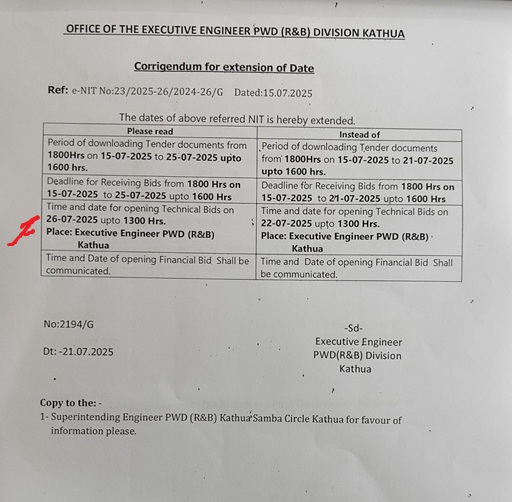 OFFICE OF THE EXECUTIVE ENGINEER PWD (R&B) DIVISION KATHUA

Corrigendum for extension of Date

Ref: e-NIT No:23/2025-26/2024-26/G Dated:15.07.2025

The dates of above referred NIT is hereby extended.

| Please read | Instead of |
|---|---|
| Period of downloading Tender documents from 1800Hrs on 15-07-2025 to 25-07-2025 upto 1600 hrs. | Period of downloading Tender documents from 1800Hrs on 15-07-2025 to 21-07-2025 upto 1600 hrs. |
| Deadline for Receiving Bids from 1800 Hrs on 15-07-2025 to 25-07-2025 upto 1600 Hrs | Deadline for Receiving Bids from 1800 Hrs on 15-07-2025 to 21-07-2025 upto 1600 Hrs |
| Time and date for opening Technical Bids on 26-07-2025 upto 1300 Hrs. Place: Executive Engineer PWD (R&B) Kathua | Time and date for opening Technical Bids on 22-07-2025 upto 1300 Hrs. Place: Executive Engineer PWD (R&B) Kathua |
| Time and Date of opening Financial Bid Shall be communicated. | Time and Date of opening Financial Bid Shall be communicated. |

No:2194/G

Dt: -21.07.2025

-Sd-
Executive Engineer
PWD(R&B) Division
Kathua

Copy to the: -
1- Superintending Engineer PWD (R&B) Kathua Samba Circle Kathua for favour of information please.